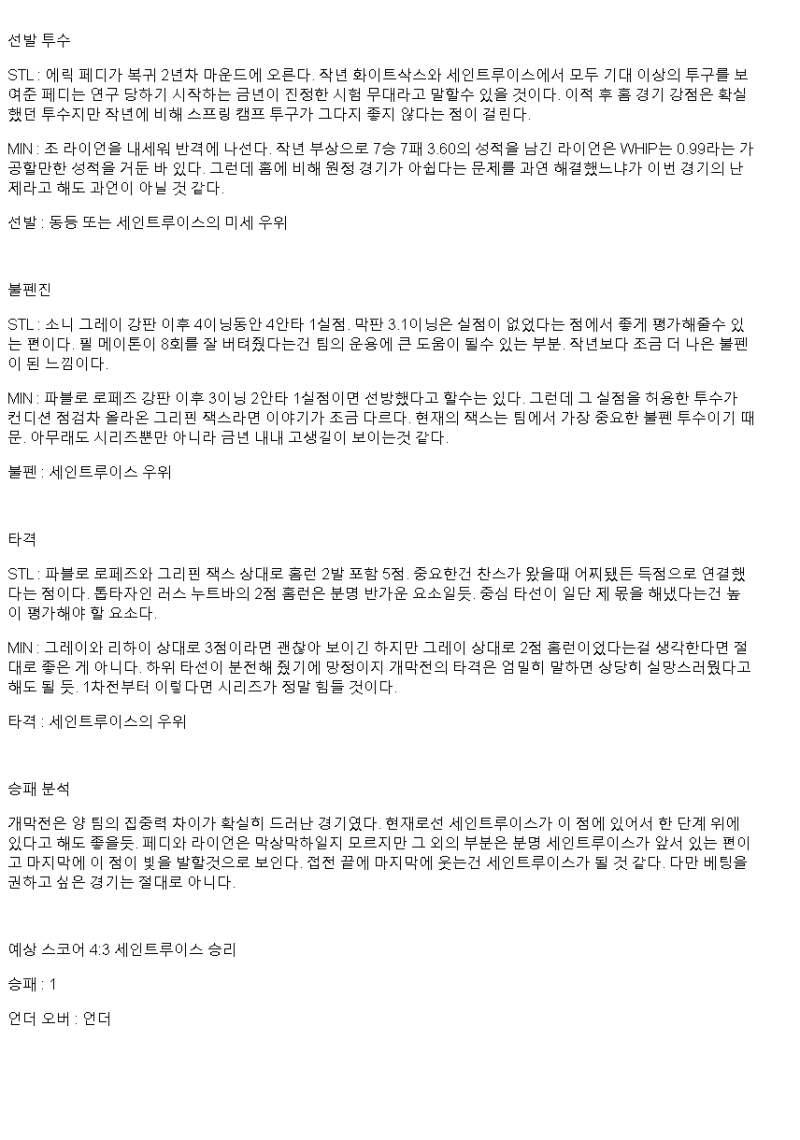 선발 투수

STL : 에릭 페디가 복귀 2년차 마운드에 오른다. 작년 화이트삭스와 세인트루이스에서 모두 기대 이상의 투구를 보여준 페디는 연구 당하기 시작하는 금년이 진정한 시험 무대라고 말할수 있을 것이다. 이적 후 홈 경기 강점은 확실했던 투수지만 작년에 비해 스프링 캠프 투구가 그다지 좋지 않다는 점이 걸린다.

MIN : 조 라이언을 내세워 반격에 나선다. 작년 부상으로 7승 7패 3.60의 성적을 남긴 라이언은 WHIP는 0.99라는 가공할만한 성적을 거둔 바 있다. 그런데 홈에 비해 원정 경기가 아쉽다는 문제를 과연 해결했느냐가 이번 경기의 난제라고 해도 과언이 아닐 것 같다.

선발 : 동등 또는 세인트루이스의 미세 우위

불펜진

STL : 소니 그레이 강판 이후 4이닝동안 4안타 1실점. 막판 3.1이닝은 실점이 없었다는 점에서 좋게 평가해줄수 있는 편이다. 필 메이톤이 8회를 잘 버텨줬다는건 팀의 운용에 큰 도움이 될수 있는 부분. 작년보다 조금 더 나은 불펜이 된 느낌이다.

MIN : 파블로 로페즈 강판 이후 3이닝 2안타 1실점이면 선방했다고 할수는 있다. 그런데 그 실점을 허용한 투수가 컨디션 점검차 올라온 그리핀 잭스라면 이야기가 조금 다르다. 현재의 잭스는 팀에서 가장 중요한 불펜 투수이기 때문. 아무래도 시리즈뿐만 아니라 금년 내내 고생길이 보이는것 같다.

불펜 : 세인트루이스 우위

타격

STL : 파블로 로페즈와 그리핀 잭스 상대로 홈런 2발 포함 5점. 중요한건 찬스가 왔을때 어찌됐든 득점으로 연결했다는 점이다. 톱타자인 러스 누트바의 2점 홈런은 분명 반가운 요소일듯. 중심 타선이 일단 제 몫을 해냈다는건 높이 평가해야 할 요소다.

MIN : 그레이와 리하이 상대로 3점이라면 괜찮아 보이긴 하지만 그레이 상대로 2점 홈런이었다는걸 생각한다면 절대로 좋은 게 아니다. 하위 타선이 분전해 줬기에 망정이지 개막전의 타격은 엄밀히 말하면 상당히 실망스러웠다고 해도 될 듯. 1차전부터 이렇다면 시리즈가 정말 힘들 것이다.

타격 : 세인트루이스의 우위

승패 분석

개막전은 양 팀의 집중력 차이가 확실히 드러난 경기였다. 현재로선 세인트루이스가 이 점에 있어서 한 단계 위에 있다고 해도 좋을듯. 페디와 라이언은 막상막하일지 모르지만 그 외의 부분은 분명 세인트루이스가 앞서 있는 편이고 마지막에 이 점이 빛을 발할것으로 보인다. 접전 끝에 마지막에 웃는건 세인트루이스가 될 것 같다. 다만 베팅을 권하고 싶은 경기는 절대로 아니다.

예상 스코어 4:3 세인트루이스 승리

승패 : 1

언더 오버 : 언더